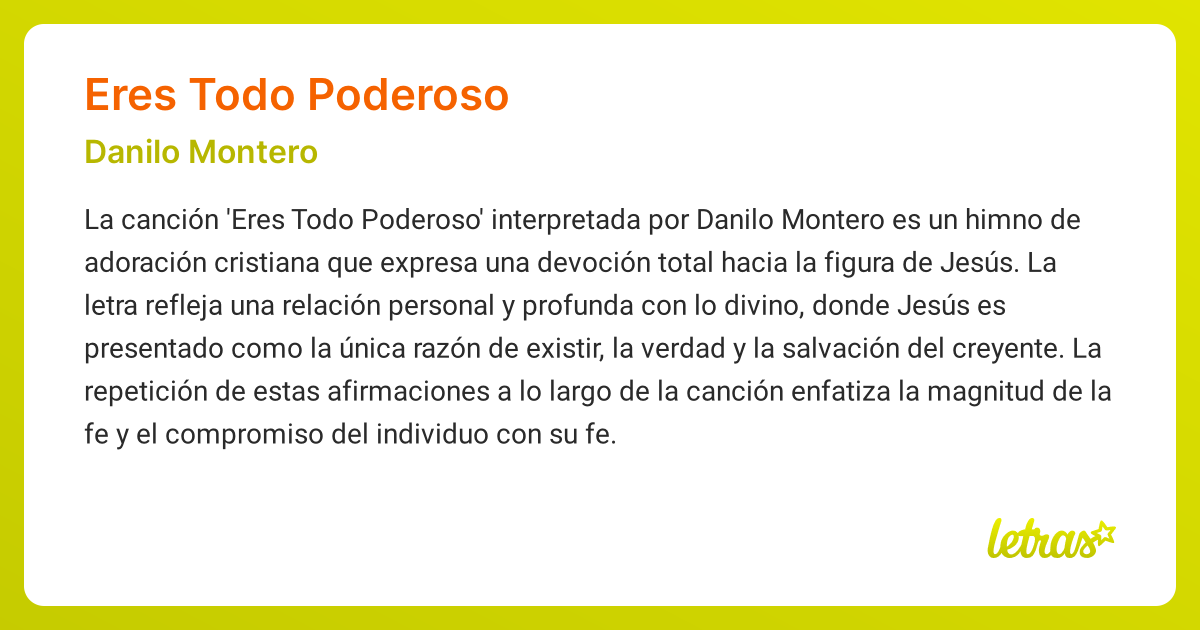 Eres Todo Poderoso

Danilo Montero

La canción 'Eres Todo Poderoso' interpretada por Danilo Montero es un himno de adoración cristiana que expresa una devoción total hacia la figura de Jesús. La letra refleja una relación personal y profunda con lo divino, donde Jesús es presentado como la única razón de existir, la verdad y la salvación del creyente. La repetición de estas afirmaciones a lo largo de la canción enfatiza la magnitud de la fe y el compromiso del individuo con su fe.

letras